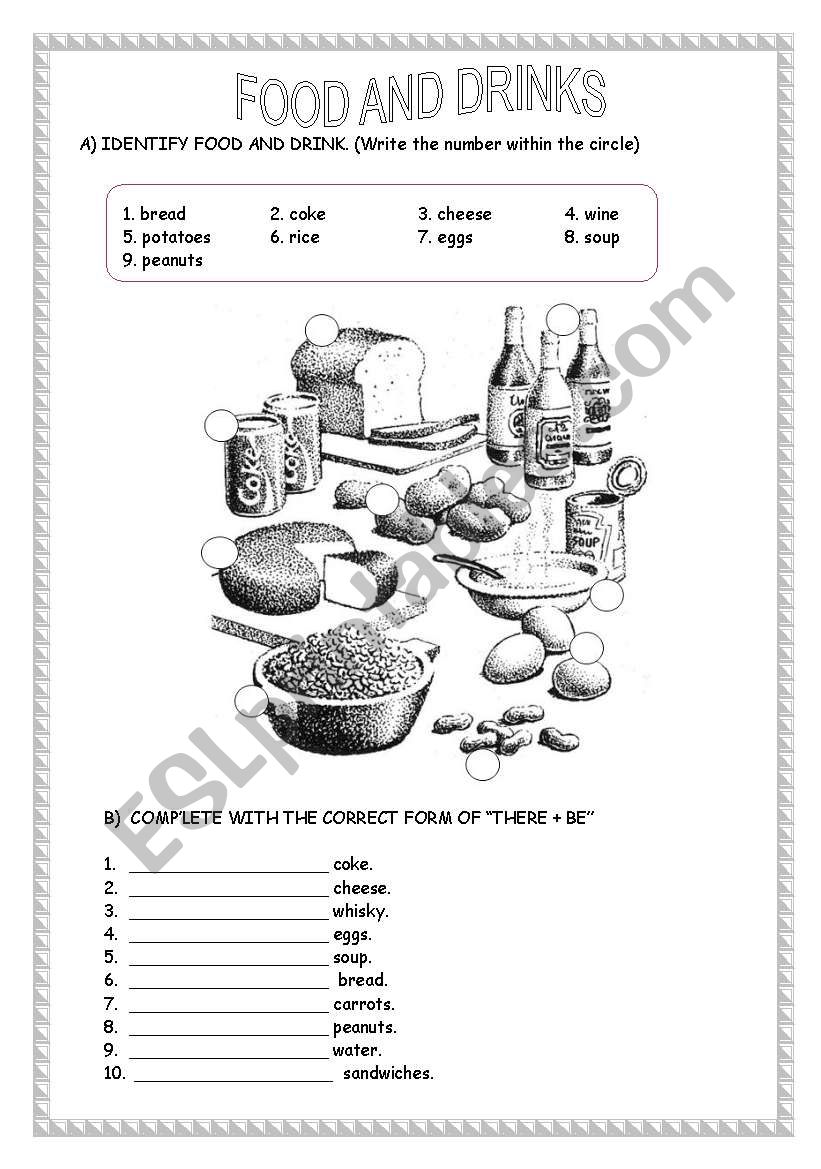 FOOD AND DRINKS

A) IDENTIFY FOOD AND DRINK. (Write the number within the circle)

1. bread
2. coke
3. cheese
4. wine
5. potatoes
6. rice
7. eggs
8. soup
9. peanuts

Coke
Coke
SOUP

ESLprintables.com

B) COMPLETE WITH THE CORRECT FORM OF "THERE + BE"

1. ____________________ coke.
2. ____________________ cheese.
3. ____________________ whisky.
4. ____________________ eggs.
5. ____________________ soup.
6. ____________________ bread.
7. ____________________ carrots.
8. ____________________ peanuts.
9. ____________________ water.
10. ____________________ sandwiches.